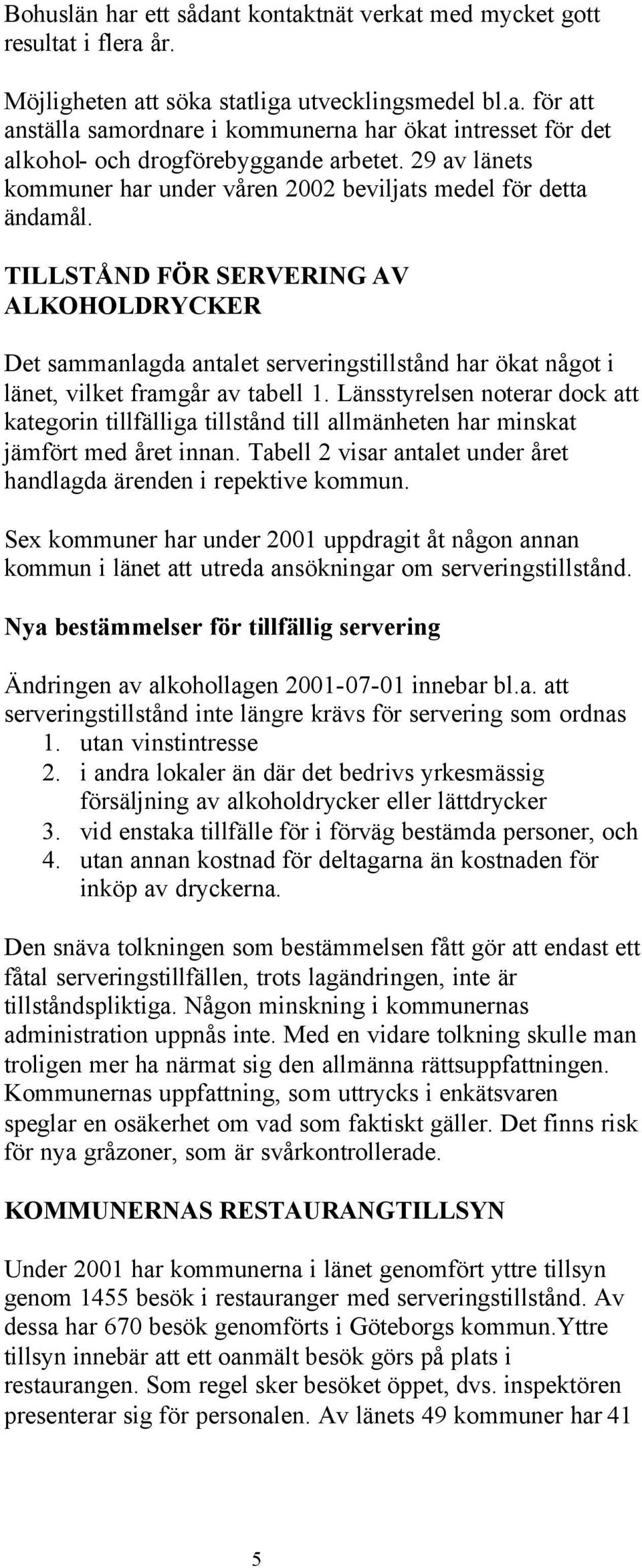 Bohuslän har ett sådant kontaktnät verkat med mycket gott resultat i flera år.

Möjligheten att söka statliga utvecklingsmedel bl.a. för att anställa samordnare i kommunerna har ökat intresset för det alkohol- och drogförebyggande arbetet. 29 av länets kommuner har under våren 2002 beviljats medel för detta ändamål.

TILLSTÅND FÖR SERVERING AV ALKOHOLDRYCKER

Det sammanlagda antalet serveringstillstånd har ökat något i länet, vilket framgår av tabell 1. Länsstyrelsen noterar dock att kategorin tillfälliga tillstånd till allmänheten har minskat jämfört med året innan. Tabell 2 visar antalet under året handlagda ärenden i repektive kommun.

Sex kommuner har under 2001 uppdragit åt någon annan kommun i länet att utreda ansökningar om serveringstillstånd.

Nya bestämmelser för tillfällig servering

Ändringen av alkohollagen 2001-07-01 innebar bl.a. att serveringstillstånd inte längre krävs för servering som ordnas
1. utan vinstintresse
2. i andra lokaler än där det bedrivs yrkesmässig försäljning av alkoholdrycker eller lättdrycker
3. vid enstaka tillfälle för i förväg bestämda personer, och
4. utan annan kostnad för deltagarna än kostnaden för inköp av dryckerna.

Den snäva tolkningen som bestämmelsen fått gör att endast ett fåtal serveringstillfällen, trots lagändringen, inte är tillståndspliktiga. Någon minskning i kommunernas administration uppnås inte. Med en vidare tolkning skulle man troligen mer ha närmat sig den allmänna rättsuppfattningen. Kommunernas uppfattning, som uttrycks i enkätsvaren speglar en osäkerhet om vad som faktiskt gäller. Det finns risk för nya gråzoner, som är svårkontrollerade.

KOMMUNERNAS RESTAURANGTILLSYN

Under 2001 har kommunerna i länet genomfört yttre tillsyn genom 1455 besök i restauranger med serveringstillstånd. Av dessa har 670 besök genomförts i Göteborgs kommun.Yttre tillsyn innebär att ett oanmält besök görs på plats i restaurangen. Som regel sker besöket öppet, dvs. inspektören presenterar sig för personalen. Av länets 49 kommuner har 41

5